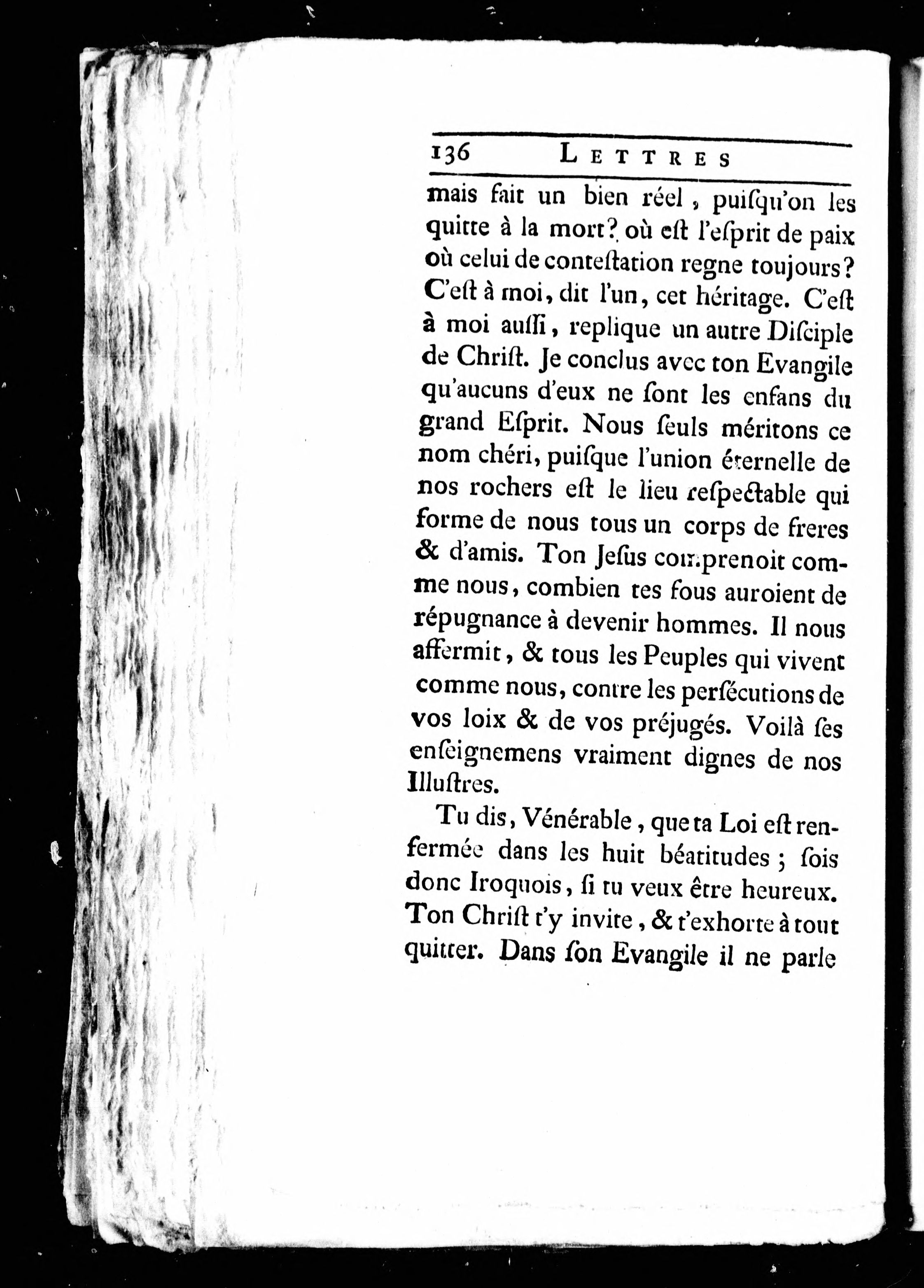 136 LETTRES

mais fait un bien réel, puiſqu'on les quitte à la mort? où eſt l'eſprit de paix où celui de conteſtation regne toujours? C'eſt à moi, dit l'un, cet héritage. C'eſt à moi auſſi, replique un autre Diſciple de Chriſt. Je conclus avec ton Evangile qu'aucuns d'eux ne ſont les enfans du grand Eſprit. Nous ſeuls méritons ce nom chéri, puiſque l'union éternelle de nos rochers eſt le lieu reſpectable qui forme de nous tous un corps de freres & d'amis. Ton Jeſus comprenoit comme nous, combien tes fous auroient de répugnance à devenir hommes. Il nous affermit, & tous les Peuples qui vivent comme nous, contre les perſécutions de vos loix & de vos préjugés. Voilà ſes enſeignemens vraiment dignes de nos Illuſtres.

Tu dis, Vénérable, que ta Loi eſt renfermée dans les huit béatitudes; ſois donc Iroquois, ſi tu veux être heureux. Ton Chriſt t'y invite, & t'exhorte à tout quitter. Dans ſon Evangile il ne parle